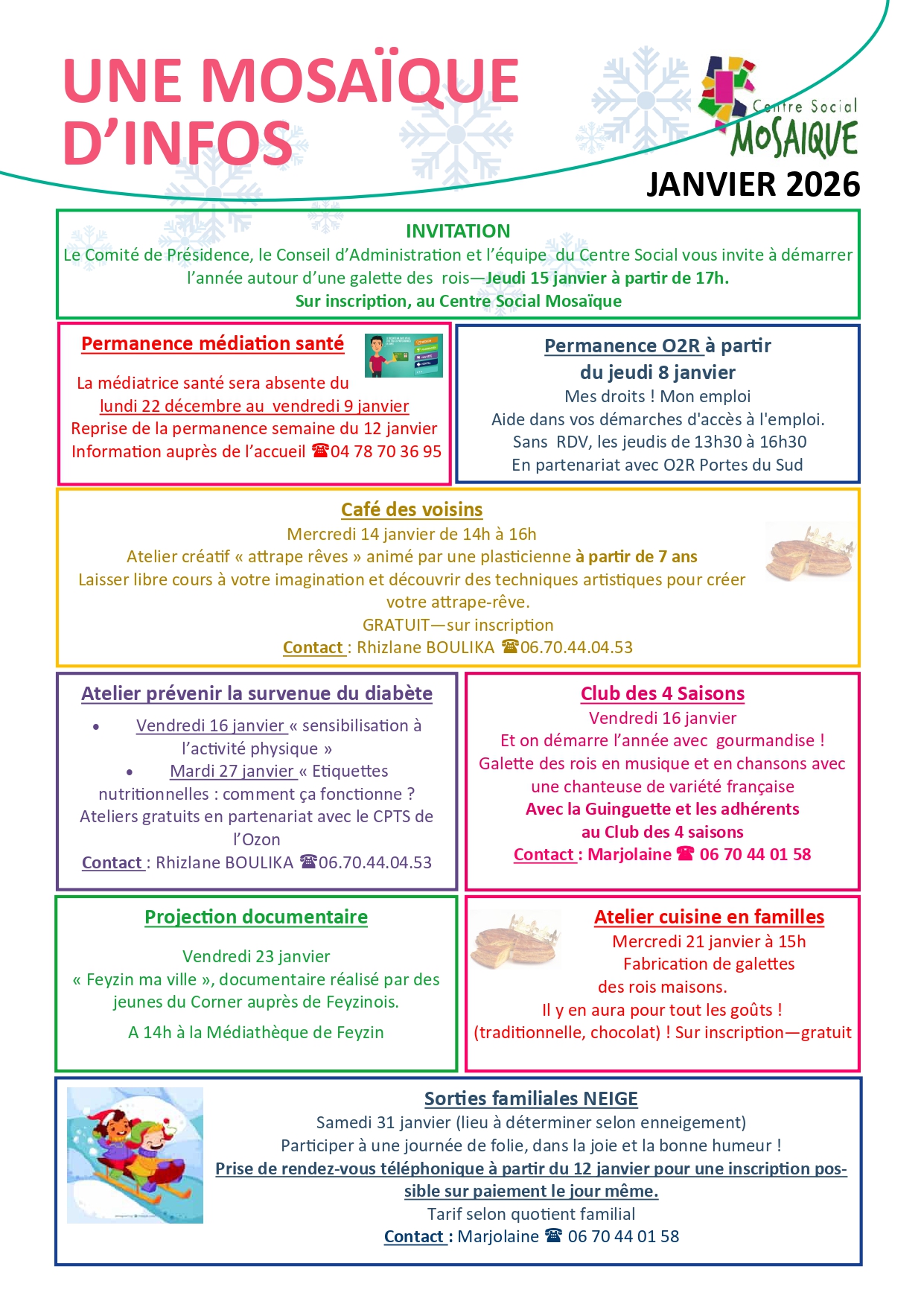 UNE MOSAÏQUE D'INFOS

Centre Social MOSAIQUE

JANVIER 2026

INVITATION

Le Comité de Présidence, le Conseil d'Administration et l'équipe du Centre Social vous invite à démarrer l'année autour d'une galette des rois—Jeudi 15 janvier à partir de 17h.

Sur inscription, au Centre Social Mosaïque

Permanence médiation santé

La médiatrice santé sera absente du lundi 22 décembre au vendredi 9 janvier

Reprise de la permanence semaine du 12 janvier

Information auprès de l'accueil ☎04 78 70 36 95

Permanence O2R à partir du jeudi 8 janvier

Mes droits ! Mon emploi

Aide dans vos démarches d'accès à l'emploi.

Sans RDV, les jeudis de 13h30 à 16h30

En partenariat avec O2R Portes du Sud

Café des voisins

Mercredi 14 janvier de 14h à 16h

Atelier créatif « attrape rêves » animé par une plasticienne à partir de 7 ans

Laisser libre cours à votre imagination et découvrir des techniques artistiques pour créer votre attrape-rêve.

GRATUIT—sur inscription

Contact : Rhizlane BOULIKA ☎06.70.44.04.53

Atelier prévenir la survenue du diabète

• Vendredi 16 janvier « sensibilisation à l'activité physique »

• Mardi 27 janvier « Etiquettes nutritionnelles : comment ça fonctionne ?

Ateliers gratuits en partenariat avec le CPTS de l'Ozon

Contact : Rhizlane BOULIKA ☎06.70.44.04.53

Club des 4 Saisons

Vendredi 16 janvier

Et on démarre l'année avec gourmandise !

Galette des rois en musique et en chansons avec une chanteuse de variété française

Avec la Guinguette et les adhérents au Club des 4 saisons

Contact : Marjolaine ☎ 06 70 44 01 58

Projection documentaire

Vendredi 23 janvier

« Feyzin ma ville », documentaire réalisé par des jeunes du Corner auprès de Feyzinois.

A 14h à la Médiathèque de Feyzin

Atelier cuisine en familles

Mercredi 21 janvier à 15h

Fabrication de galettes des rois maisons.

Il y en aura pour tout les goûts !

(traditionnelle, chocolat) ! Sur inscription—gratuit

Sorties familiales NEIGE

Samedi 31 janvier (lieu à déterminer selon enneigement)

Participer à une journée de folie, dans la joie et la bonne humeur !

Prise de rendez-vous téléphonique à partir du 12 janvier pour une inscription possible sur paiement le jour même.

Tarif selon quotient familial

Contact : Marjolaine ☎ 06 70 44 01 58